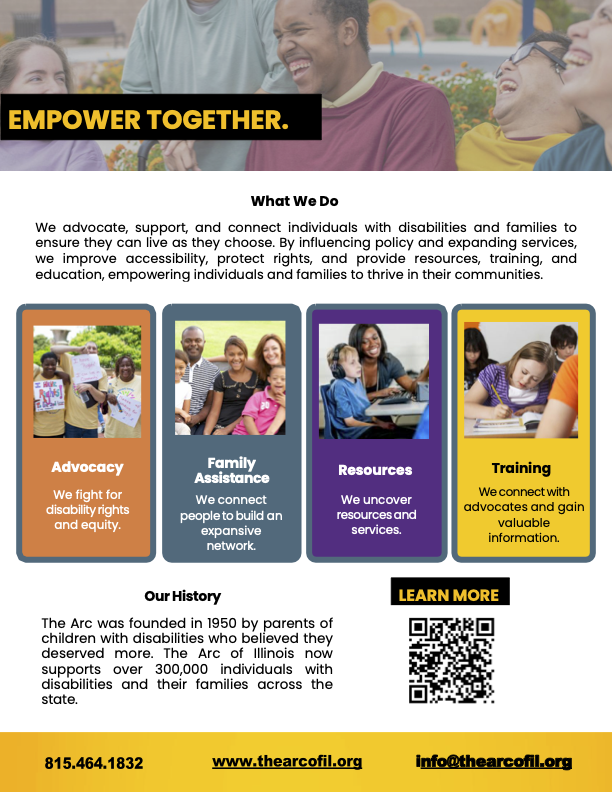 EMPOWER TOGETHER.

What We Do

We advocate, support, and connect individuals with disabilities and families to ensure they can live as they choose. By influencing policy and expanding services, we improve accessibility, protect rights, and provide resources, training, and education, empowering individuals and families to thrive in their communities.

Advocacy
We fight for disability rights and equity.

Family Assistance
We connect people to build an expansive network.

Resources
We uncover resources and services.

Training
We connect with advocates and gain valuable information.

Our History

The Arc was founded in 1950 by parents of children with disabilities who believed they deserved more. The Arc of Illinois now supports over 300,000 individuals with disabilities and their families across the state.

LEARN MORE

815.464.1832 www.thearcofil.org info@thearcofil.org